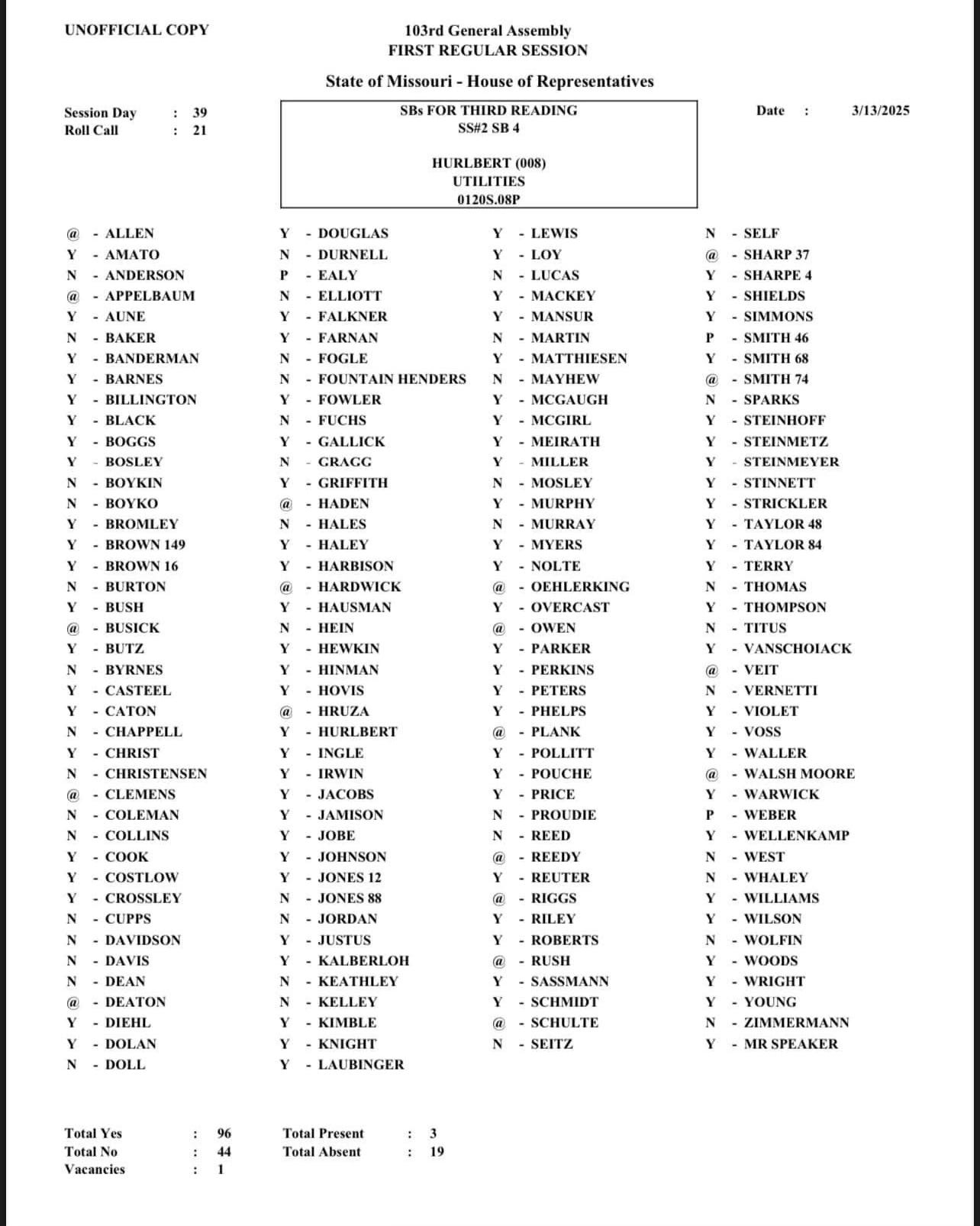 UNOFFICIAL COPY

103rd General Assembly
FIRST REGULAR SESSION

State of Missouri - House of Representatives

Session Day : 39
Roll Call : 21

SBs FOR THIRD READING
SS#2 SB 4

HURLBERT (008)
UTILITIES
0120S.08P

Date : 3/13/2025

@ - ALLEN
Y - AMATO
N - ANDERSON
@ - APPELBAUM
Y - AUNE
N - BAKER
Y - BANDERMAN
Y - BARNES
Y - BILLINGTON
Y - BLACK
Y - BOGGS
Y - BOSLEY
N - BOYKIN
N - BOYKO
Y - BROMLEY
Y - BROWN 149
Y - BROWN 16
N - BURTON
Y - BUSH
@ - BUSICK
Y - BUTZ
N - BYRNES
Y - CASTEEL
Y - CATON
N - CHAPPELL
Y - CHRIST
N - CHRISTENSEN
@ - CLEMENS
N - COLEMAN
N - COLLINS
Y - COOK
Y - COSTLOW
Y - CROSSLEY
N - CUPPS
N - DAVIDSON
N - DAVIS
N - DEAN
@ - DEATON
Y - DIEHL
Y - DOLAN
N - DOLL

Y - DOUGLAS
N - DURNELL
P - EALY
N - ELLIOTT
Y - FALKNER
Y - FARNAN
N - FOGLE
N - FOUNTAIN HENDERS
Y - FOWLER
N - FUCHS
Y - GALLICK
N - GRAGG
Y - GRIFFITH
@ - HADEN
N - HALES
Y - HALEY
Y - HARBISON
@ - HARDWICK
Y - HAUSMAN
N - HEIN
Y - HEWKIN
Y - HINMAN
Y - HOVIS
@ - HRUZA
Y - HURLBERT
Y - INGLE
Y - IRWIN
Y - JACOBS
Y - JAMISON
Y - JOBE
Y - JOHNSON
Y - JONES 12
N - JONES 88
N - JORDAN
Y - JUSTUS
Y - KALBERLOH
N - KEATHLEY
N - KELLEY
Y - KIMBLE
Y - KNIGHT
Y - LAUBINGER

Y - LEWIS
Y - LOY
N - LUCAS
Y - MACKEY
Y - MANSUR
N - MARTIN
Y - MATTHIESEN
N - MAYHEW
Y - MCGAUGH
Y - MCGIRL
Y - MEIRATH
Y - MILLER
N - MOSLEY
Y - MURPHY
N - MURRAY
Y - MYERS
Y - NOLTE
@ - OEHLERKING
Y - OVERCAST
@ - OWEN
Y - PARKER
Y - PERKINS
Y - PETERS
Y - PHELPS
@ - PLANK
Y - POLLITT
Y - POUCHE
Y - PRICE
N - PROUDIE
N - REED
@ - REEDY
Y - REUTER
@ - RIGGS
Y - RILEY
Y - ROBERTS
@ - RUSH
Y - SASSMANN
Y - SCHMIDT
@ - SCHULTE
N - SEITZ

N - SELF
@ - SHARP 37
Y - SHARPE 4
Y - SHIELDS
Y - SIMMONS
P - SMITH 46
Y - SMITH 68
@ - SMITH 74
N - SPARKS
Y - STEINHOFF
Y - STEINMETZ
Y - STEINMEYER
Y - STINNETT
Y - STRICKLER
Y - TAYLOR 48
Y - TAYLOR 84
Y - TERRY
N - THOMAS
Y - THOMPSON
N - TITUS
Y - VANSCHOIACK
@ - VEIT
N - VERNETTI
Y - VIOLET
Y - VOSS
Y - WALLER
@ - WALSH MOORE
Y - WARWICK
P - WEBER
Y - WELLENKAMP
N - WEST
N - WHALEY
Y - WILLIAMS
Y - WILSON
N - WOLFIN
Y - WOODS
Y - WRIGHT
Y - YOUNG
N - ZIMMERMANN
Y - MR SPEAKER

Total Yes : 96
Total No : 44
Vacancies : 1

Total Present : 3
Total Absent : 19